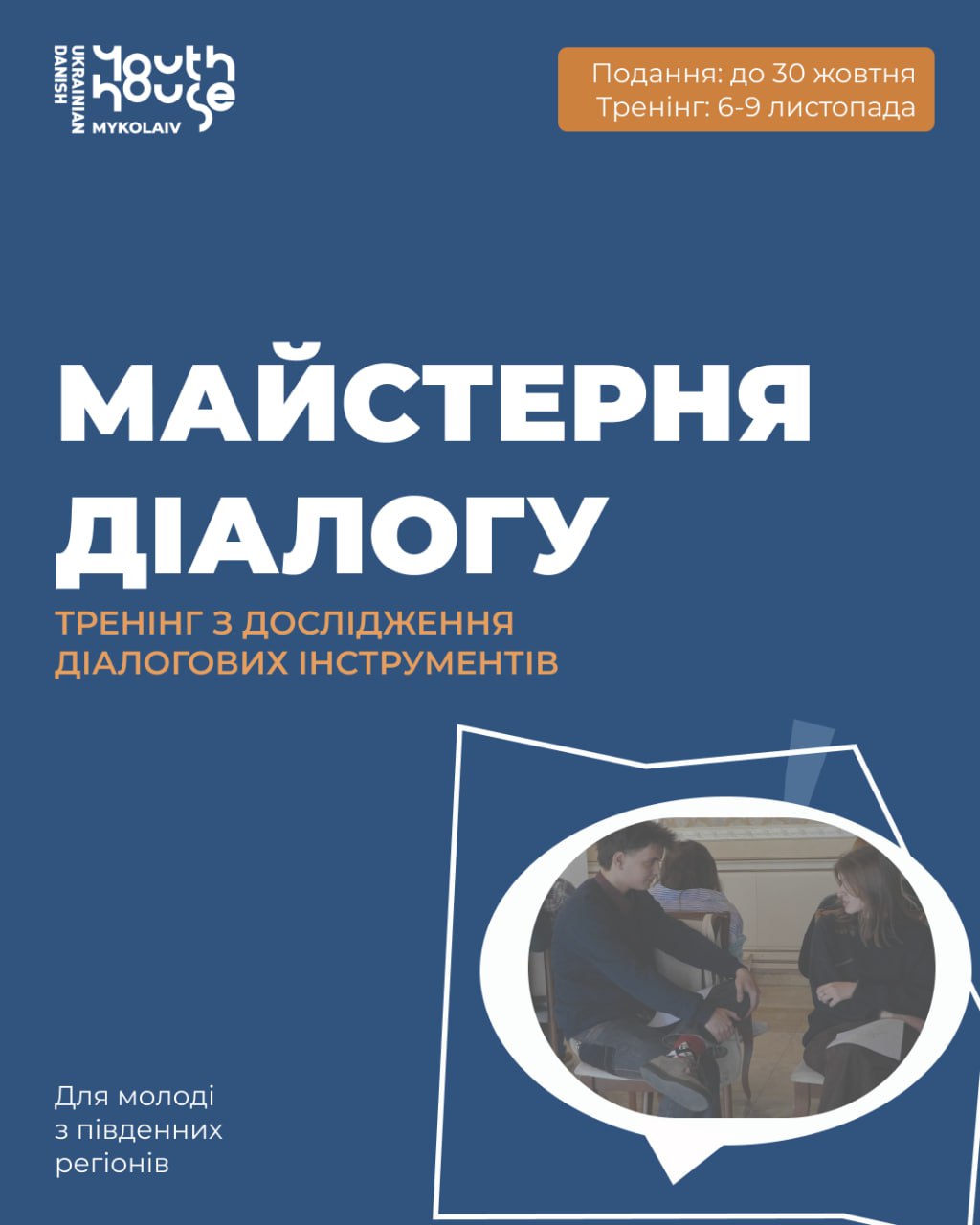 UKRAINIAN
DANISH
youth
house
MYKOLAIV

Подання: до 30 жовтня
Тренінг: 6-9 листопада

МАЙСТЕРНЯ
ДІАЛОГУ

ТРЕНІНГ З ДОСЛІДЖЕННЯ ДІАЛОГОВИХ ІНСТРУМЕНТІВ

Для молоді
з південних
регіонів